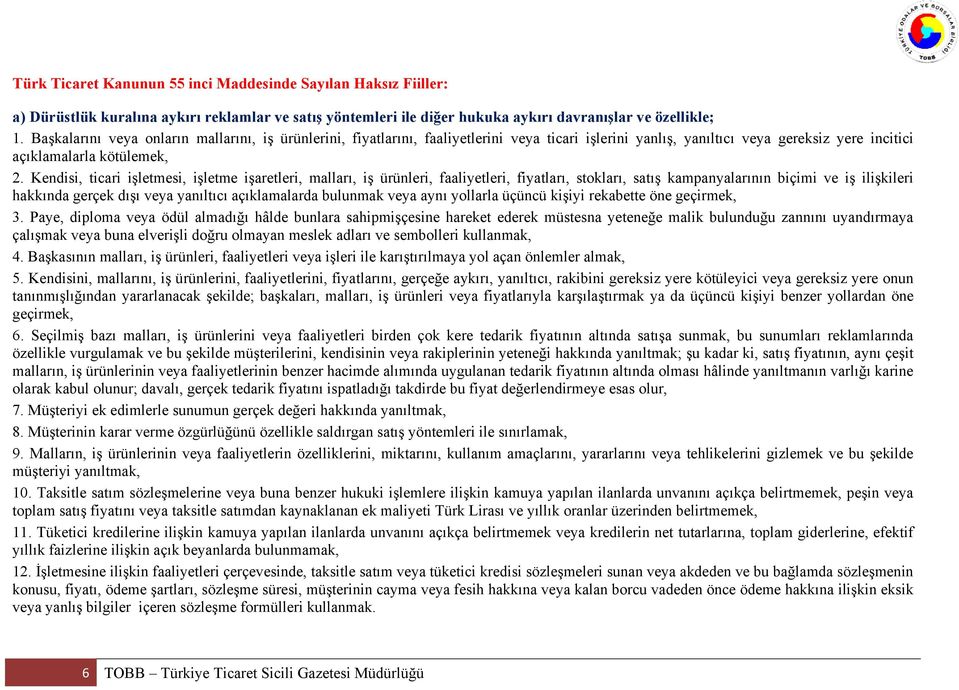 TÜRKİYE ODALAR VE BORSALAR BİRLİĞİ
TOBB

Türk Ticaret Kanunun 55 inci Maddesinde Sayılan Haksız Fiiller:

a) Dürüstlük kuralına aykırı reklamlar ve satış yöntemleri ile diğer hukuka aykırı davranışlar ve özellikle;
1. Başkalarını veya onların mallarını, iş ürünlerini, fiyatlarını, faaliyetlerini veya ticari işlerini yanlış, yanıltıcı veya gereksiz yere incitici açıklamalarla kötülemek,
2. Kendisi, ticari işletmesi, işletme işaretleri, malları, iş ürünleri, faaliyetleri, fiyatları, stokları, satış kampanyalarının biçimi ve iş ilişkileri hakkında gerçek dışı veya yanıltıcı açıklamalarda bulunmak veya aynı yollarla üçüncü kişiyi rekabette öne geçirmek,
3. Paye, diploma veya ödül almadığı hâlde bunlara sahipmişçesine hareket ederek müstesna yeteneğe malik bulunduğu zannını uyandırmaya çalışmak veya buna elverişli doğru olmayan meslek adları ve sembolleri kullanmak,
4. Başkasının malları, iş ürünleri, faaliyetleri veya işleri ile karıştırılmaya yol açan önlemler almak,
5. Kendisini, mallarını, iş ürünlerini, faaliyetlerini, fiyatlarını, gerçeğe aykırı, yanıltıcı, rakibini gereksiz yere kötüleyici veya gereksiz yere onun tanınmışlığından yararlanacak şekilde; başkaları, malları, iş ürünleri veya fiyatlarıyla karşılaştırmak ya da üçüncü kişiyi benzer yollardan öne geçirmek,
6. Seçilmiş bazı malları, iş ürünlerini veya faaliyetleri birden çok kere tedarik fiyatının altında satışa sunmak, bu sunumları reklamlarında özellikle vurgulamak ve bu şekilde müşterilerini, kendisinin veya rakiplerinin yeteneği hakkında yanıltmak; şu kadar ki, satış fiyatının, aynı çeşit malların, iş ürünlerinin veya faaliyetlerinin benzer hacimde alımında uygulanan tedarik fiyatının altında olması hâlinde yanıltmanın varlığı karine olarak kabul olunur; davalı, gerçek tedarik fiyatını ispatladığı takdirde bu fiyat değerlendirmeye esas olur,
7. Müşteriyi ek edimlerle sunumun gerçek değeri hakkında yanıltmak,
8. Müşterinin karar verme özgürlüğünü özellikle saldırgan satış yöntemleri ile sınırlamak,
9. Malların, iş ürünlerinin veya faaliyetlerin özelliklerini, miktarını, kullanım amaçlarını, yararlarını veya tehlikelerini gizlemek ve bu şekilde müşteriyi yanıltmak,
10. Taksitle satım sözleşmelerine veya buna benzer hukuki işlemlere ilişkin kamuya yapılan ilanlarda unvanını açıkça belirtmemek, peşin veya toplam satış fiyatını veya taksitle satımdan kaynaklanan ek maliyeti Türk Lirası ve yıllık oranlar üzerinden belirtmemek,
11. Tüketici kredilerine ilişkin kamuya yapılan ilanlarda unvanını açıkça belirtmemek veya kredilerin net tutarlarına, toplam giderlerine, efektif yıllık faizlerine ilişkin açık beyanlarda bulunmamak,
12. İşletmesine ilişkin faaliyetleri çerçevesinde, taksitle satım veya tüketici kredisi sözleşmeleri sunan veya akdeden ve bu bağlamda sözleşmenin konusu, fiyatı, ödeme şartları, sözleşme süresi, müşterinin cayma veya fesih hakkına veya kalan borcu vadeden önce ödeme hakkına ilişkin eksik veya yanlış bilgiler içeren sözleşme formülleri kullanmak.

6 TOBB – Türkiye Ticaret Sicili Gazetesi Müdürlüğü